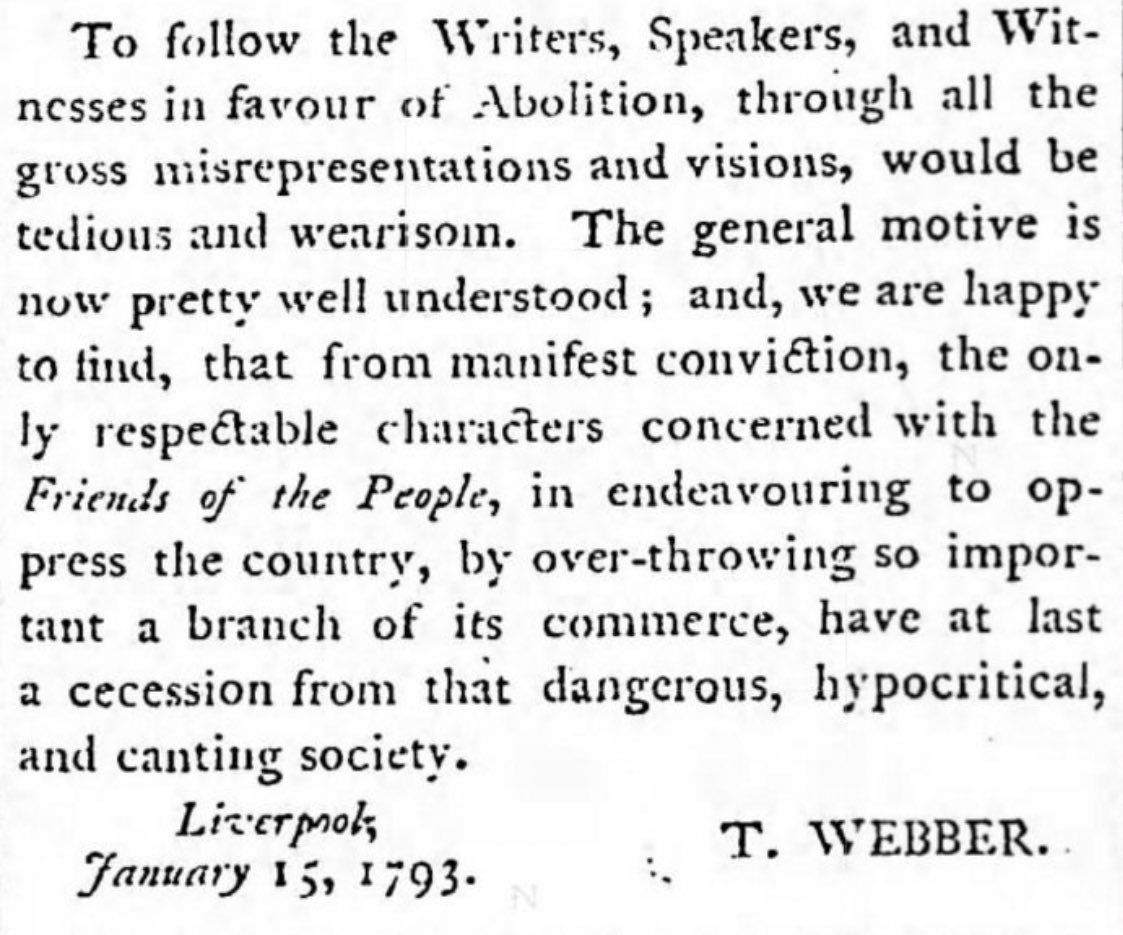 To follow the Writers, Speakers, and Witnesses in favour of Abolition, through all the gross misrepresentations and visions, would be tedious and wearisom. The general motive is now pretty well understood; and, we are happy to find, that from manifest conviction, the only respectable characters concerned with the Friends of the People, in endeavouring to oppress the country, by over-throwing so important a branch of its commerce, have at last a cecession from that dangerous, hypocritical, and canting society.

Liverpool,
January 15, 1793.

T. WEBBER.